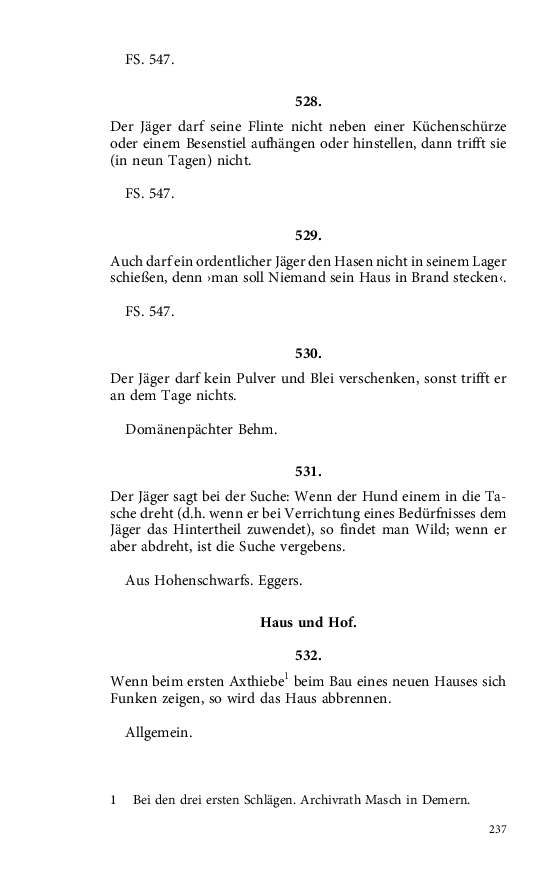 FS. 547.

528.

Der Jäger darf seine Flinte nicht neben einer Küchenschürze oder einem Besenstiel aufhängen oder hinstellen, dann trifft sie (in neun Tagen) nicht.

FS. 547.

529.

Auch darf ein ordentlicher Jäger den Hasen nicht in seinem Lager schießen, denn ›man soll Niemand sein Haus in Brand stecken‹.

FS. 547.

530.

Der Jäger darf kein Pulver und Blei verschenken, sonst trifft er an dem Tage nichts.

Domänenpächter Behm.

531.

Der Jäger sagt bei der Suche: Wenn der Hund einem in die Tasche dreht (d.h. wenn er bei Verrichtung eines Bedürfnisses dem Jäger das Hintertheil zuwendet), so findet man Wild; wenn er aber abdreht, ist die Suche vergebens.

Aus Hohenschwarfs. Eggers.

Haus und Hof.

532.

Wenn beim ersten Axthiebe$^1$ beim Bau eines neuen Hauses sich Funken zeigen, so wird das Haus abbrennen.

Allgemein.

1 Bei den drei ersten Schlägen. Archivrath Masch in Demern.

237